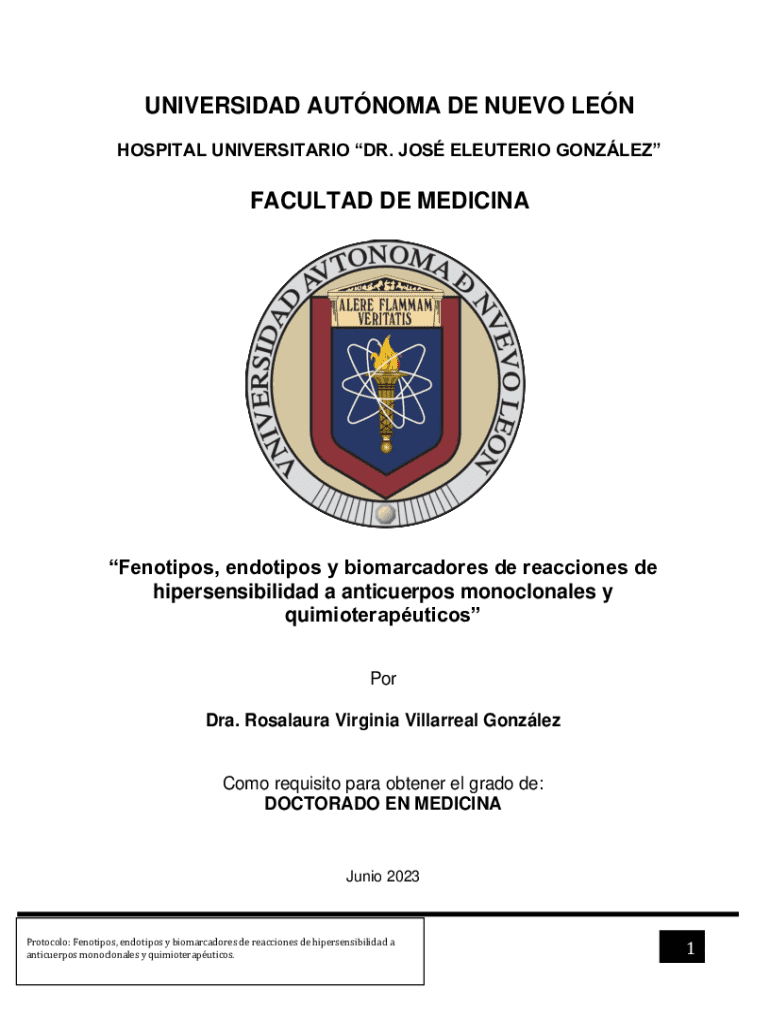 UNIVERSIDAD AUTÓNOMA DE NUEVO LEÓN

HOSPITAL UNIVERSITARIO “DR. JOSÉ ELEUTERIO GONZÁLEZ”

FACULTAD DE MEDICINA

VNIVERSIDAD AVTONOMA DE NVEVO LEON

ALERE FLAMMAM VERITATIS

“Fenotipos, endotipos y biomarcadores de reacciones de hipersensibilidad a anticuerpos monoclonales y quimioterapéuticos”

Por

Dra. Rosalaura Virginia Villarreal González

Como requisito para obtener el grado de:
DOCTORADO EN MEDICINA

Junio 2023

Protocolo: Fenotipos, endotipos y biomarcadores de reacciones de hipersensibilidad a anticuerpos monoclonales y quimioterapéuticos.

1